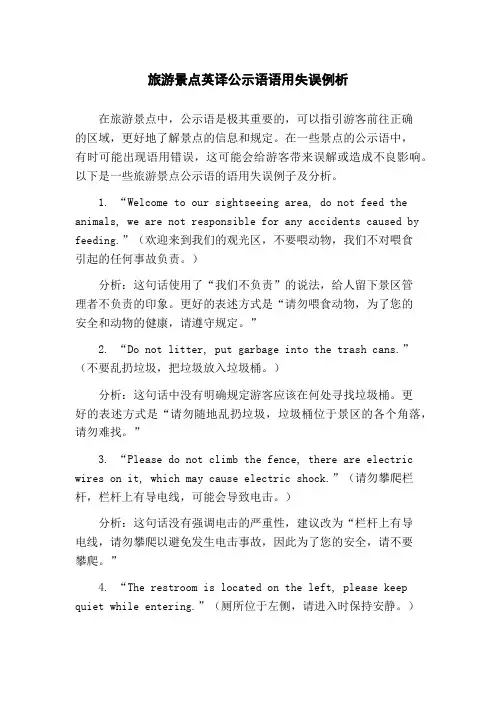 旅游景点英译公示语语用失误例析

在旅游景点中，公示语是极其重要的，可以指引游客前往正确的区域，更好地了解景点的信息和规定。在一些景点的公示语中，有时可能出现语用错误，这可能会给游客带来误解或造成不良影响。以下是一些旅游景点公示语的语用失误例子及分析。

1. “Welcome to our sightseeing area, do not feed the animals, we are not responsible for any accidents caused by feeding.”（欢迎来到我们的观光区，不要喂动物，我们不对喂食引起的任何事故负责。）

分析：这句话使用了“我们不负责”的说法，给人留下景区管理者不负责的印象。更好的表述方式是“请勿喂食动物，为了您的安全和动物的健康，请遵守规定。”

2. “Do not litter, put garbage into the trash cans.”（不要乱扔垃圾，把垃圾放入垃圾桶。）

分析：这句话中没有明确规定游客应该在何处寻找垃圾桶。更好的表述方式是“请勿随地乱扔垃圾，垃圾桶位于景区的各个角落，请勿难找。”

3. “Please do not climb the fence, there are electric wires on it, which may cause electric shock.”（请勿攀爬栏杆，栏杆上有导电线，可能会导致电击。）

分析：这句话没有强调电击的严重性，建议改为“栏杆上有导电线，请勿攀爬以避免发生电击事故，因此为了您的安全，请不要攀爬。”

4. “The restroom is located on the left, please keep quiet while entering.”（厕所位于左侧，请进入时保持安静。）